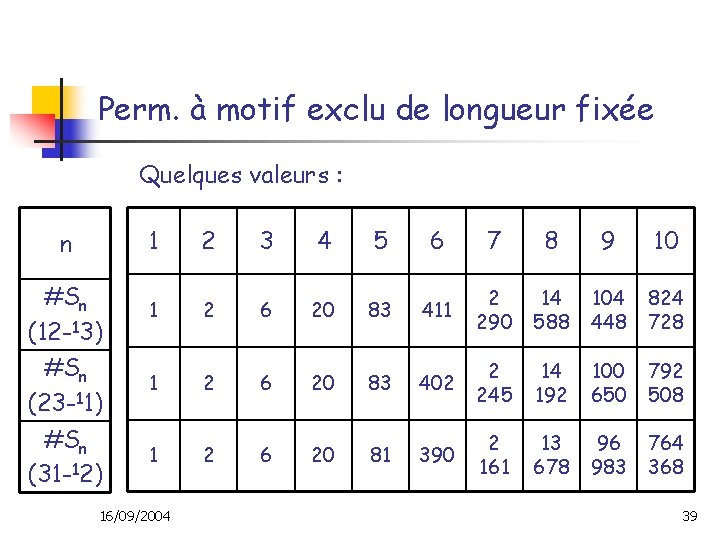 Perm. à motif exclu de longueur fixée

Quelques valeurs :

| n | 1 | 2 | 3 | 4 | 5 | 6 | 7 | 8 | 9 | 10 |
|---|---|---|---|---|---|---|---|---|---|---|
| $\#S_n$ (12-$^1$3) | 1 | 2 | 6 | 20 | 83 | 411 | 2 290 | 14 588 | 104 448 | 824 728 |
| $\#S_n$ (23-$^1$1) | 1 | 2 | 6 | 20 | 83 | 402 | 2 245 | 14 192 | 100 650 | 792 508 |
| $\#S_n$ (31-$^1$2) | 1 | 2 | 6 | 20 | 81 | 390 | 2 161 | 13 678 | 96 983 | 764 368 |

16/09/2004

39